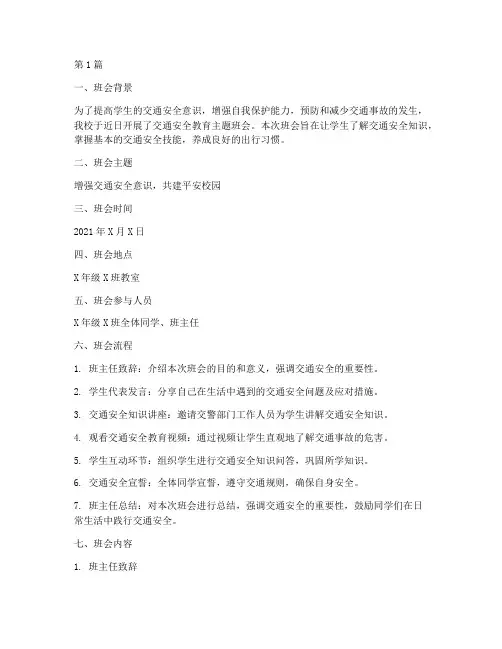 第1篇

一、班会背景

为了提高学生的交通安全意识，增强自我保护能力，预防和减少交通事故的发生，我校于近日开展了交通安全教育主题班会。本次班会旨在让学生了解交通安全知识，掌握基本的交通安全技能，养成良好的出行习惯。

二、班会主题

增强交通安全意识，共建平安校园

三、班会时间

2021年X月X日

四、班会地点

X年级X班教室

五、班会参与人员

X年级X班全体同学、班主任

六、班会流程

1. 班主任致辞：介绍本次班会的目的和意义，强调交通安全的重要性。

2. 学生代表发言：分享自己在生活中遇到的交通安全问题及应对措施。

3. 交通安全知识讲座：邀请交警部门工作人员为学生讲解交通安全知识。

4. 观看交通安全教育视频：通过视频让学生直观地了解交通事故的危害。

5. 学生互动环节：组织学生进行交通安全知识问答，巩固所学知识。

6. 交通安全宣誓：全体同学宣誓，遵守交通规则，确保自身安全。

7. 班主任总结：对本次班会进行总结，强调交通安全的重要性，鼓励同学们在日常生活中践行交通安全。

七、班会内容

1. 班主任致辞